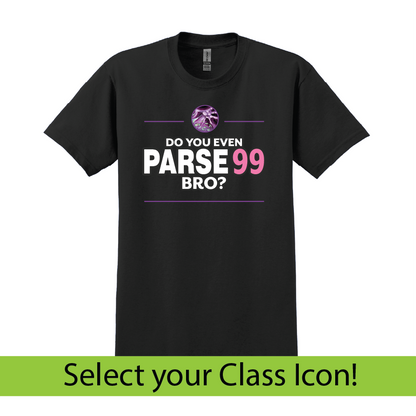 DO YOU EVEN
PARSE 99
BRO?

Select your Class Icon!